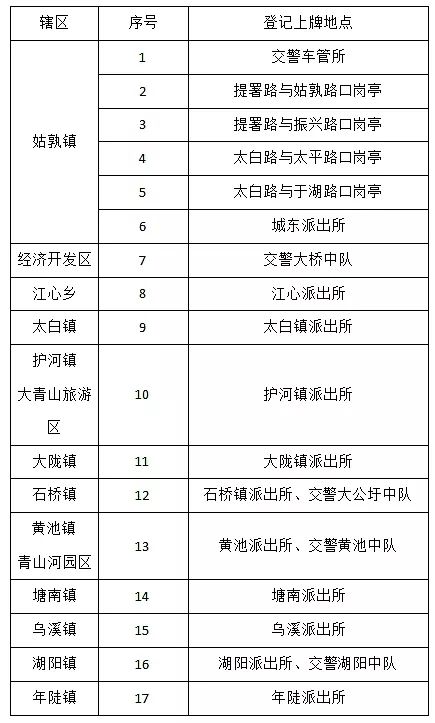 | 辖区 | 序号 | 登记上牌地点 |
|---|---|---|
| 姑孰镇 | 1 | 交警车管所 |
| | 2 | 提署路与姑孰路口岗亭 |
| | 3 | 提署路与振兴路口岗亭 |
| | 4 | 太白路与太平路口岗亭 |
| | 5 | 太白路与于湖路口岗亭 |
| | 6 | 城东派出所 |
| 经济开发区 | 7 | 交警大桥中队 |
| 江心乡 | 8 | 江心派出所 |
| 太白镇 | 9 | 太白镇派出所 |
| 护河镇 大青山旅游区 | 10 | 护河镇派出所 |
| 大陇镇 | 11 | 大陇镇派出所 |
| 石桥镇 | 12 | 石桥镇派出所、交警大公圩中队 |
| 黄池镇 青山河园区 | 13 | 黄池派出所、交警黄池中队 |
| 塘南镇 | 14 | 塘南派出所 |
| 乌溪镇 | 15 | 乌溪派出所 |
| 湖阳镇 | 16 | 湖阳派出所、交警湖阳中队 |
| 年陡镇 | 17 | 年陡派出所 |